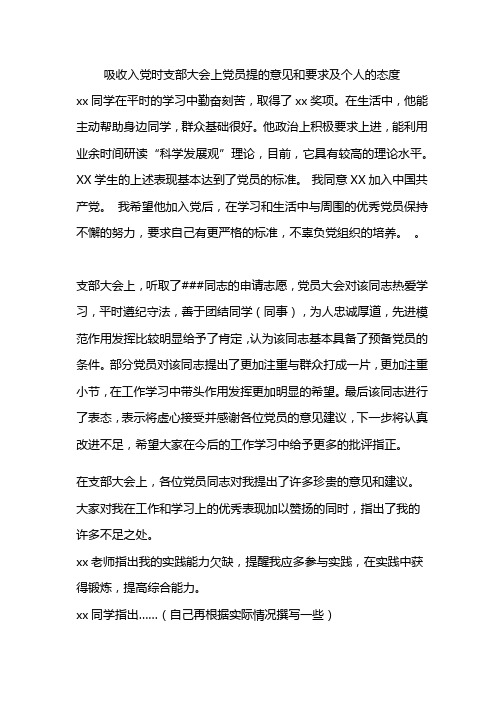 吸收入党时支部大会上党员提的意见和要求及个人的态度

xx 同学在平时的学习中勤奋刻苦，取得了 xx 奖项。在生活中，他能主动帮助身边同学，群众基础很好。他政治上积极要求上进，能利用业余时间研读“科学发展观”理论，目前，它具有较高的理论水平。XX 学生的上述表现基本达到了党员的标准。 我同意 XX 加入中国共产党。 我希望他加入党后，在学习和生活中与周围的优秀党员保持不懈的努力，要求自己有更严格的标准，不辜负党组织的培养。 。

支部大会上，听取了###同志的申请志愿，党员大会对该同志热爱学习，平时遵纪守法，善于团结同学（同事），为人忠诚厚道，先进模范作用发挥比较明显给予了肯定，认为该同志基本具备了预备党员的条件。部分党员对该同志提出了更加注重与群众打成一片，更加注重小节，在工作学习中带头作用发挥更加明显的希望。最后该同志进行了表态，表示将虚心接受并感谢各位党员的意见建议，下一步将认真改进不足，希望大家在今后的工作学习中给予更多的批评指正。

在支部大会上，各位党员同志对我提出了许多珍贵的意见和建议。大家对我在工作和学习上的优秀表现加以赞扬的同时，指出了我的许多不足之处。

xx 老师指出我的实践能力欠缺，提醒我应多参与实践，在实践中获得锻炼，提高综合能力。

xx 同学指出……（自己再根据实际情况撰写一些）